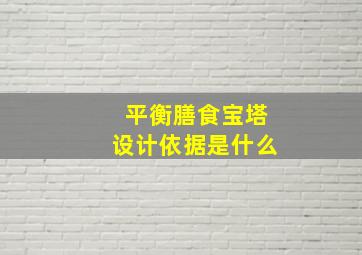 平衡膳食宝塔
设计依据是什么